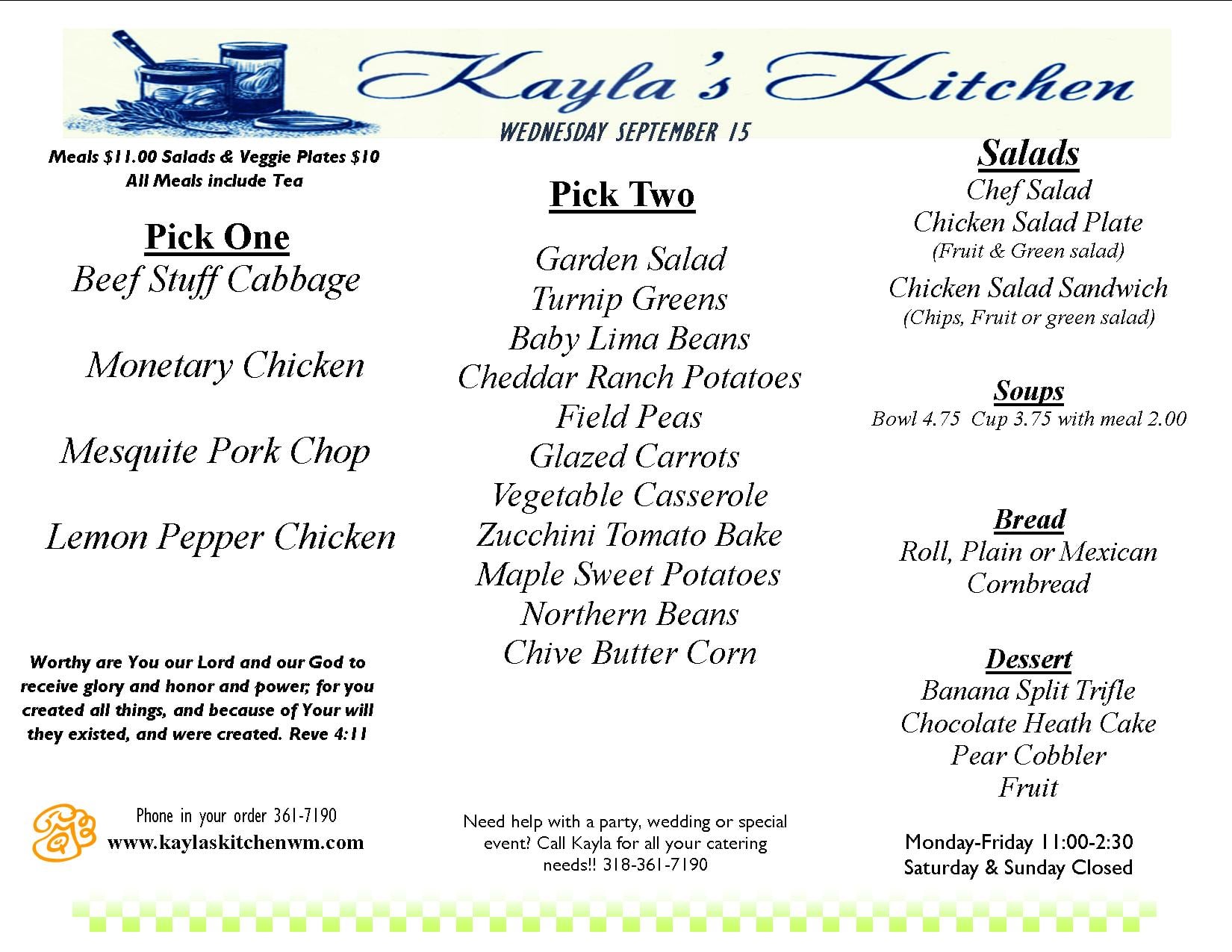 Kayla's Kitchen

WEDNESDAY SEPTEMBER 15

Meals $11.00 Salads & Veggie Plates $10
All Meals include Tea

Pick One
Beef Stuff Cabbage

Monetary Chicken

Mesquite Pork Chop

Lemon Pepper Chicken

Worthy are You our Lord and our God to receive glory and honor and power; for you created all things, and because of Your will they existed, and were created. Reve 4:11

Phone in your order 361-7190
www.kaylaskitchenwm.com

Pick Two

Garden Salad
Turnip Greens
Baby Lima Beans
Cheddar Ranch Potatoes
Field Peas
Glazed Carrots
Vegetable Casserole
Zucchini Tomato Bake
Maple Sweet Potatoes
Northern Beans
Chive Butter Corn

Need help with a party, wedding or special event? Call Kayla for all your catering needs!! 318-361-7190

Salads
Chef Salad
Chicken Salad Plate
(Fruit & Green salad)
Chicken Salad Sandwich
(Chips, Fruit or green salad)

Soups
Bowl 4.75 Cup 3.75 with meal 2.00

Bread
Roll, Plain or Mexican
Cornbread

Dessert
Banana Split Trifle
Chocolate Heath Cake
Pear Cobbler
Fruit

Monday-Friday 11:00-2:30
Saturday & Sunday Closed